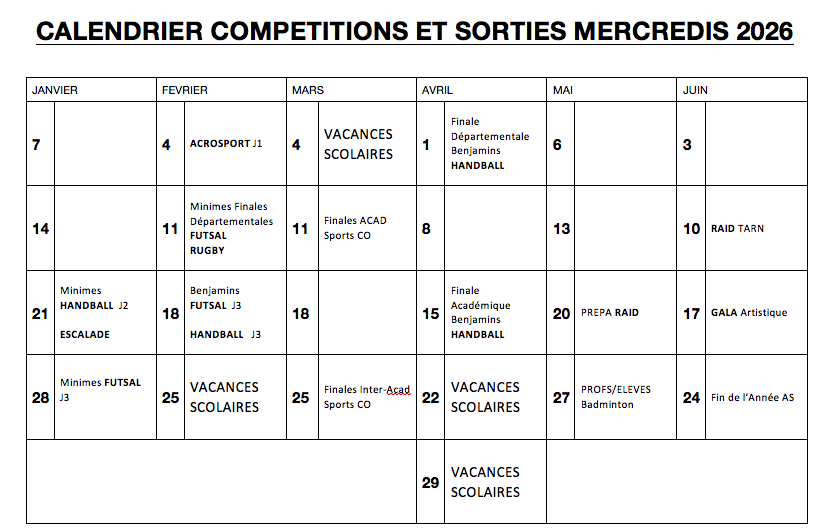 CALENDRIER COMPETITIONS ET SORTIES MERCREDIS 2026

| JANVIER | | FEVRIER | | MARS | | AVRIL | | MAI | | JUIN | |
|---|---|---|---|---|---|---|---|---|---|---|---|
| 7 | | 4 | ACROSPORT J1 | 4 | VACANCES SCOLAIRES | 1 | Finale Départementale Benjamins HANDBALL | 6 | | 3 | |
| 14 | | 11 | Minimes Finales Départementales FUTSAL RUGBY | 11 | Finales ACAD Sports CO | 8 | | 13 | | 10 | RAID TARN |
| 21 | Minimes HANDBALL J2 ESCALADE | 18 | Benjamins FUTSAL J3 HANDBALL J3 | 18 | | 15 | Finale Académique Benjamins HANDBALL | 20 | PREPA RAID | 17 | GALA Artistique |
| 28 | Minimes FUTSAL J3 | 25 | VACANCES SCOLAIRES | 25 | Finales Inter-Acad Sports CO | 22 | VACANCES SCOLAIRES | 27 | PROFS/ELEVES Badminton | 24 | Fin de l'Année AS |
| | | | | | | 29 | VACANCES SCOLAIRES | | | | |